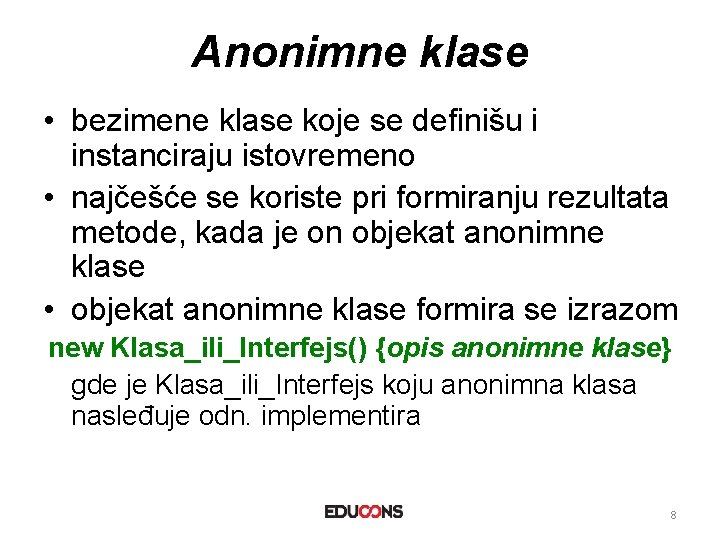 Anonimne klase

• bezimene klase koje se definišu i instanciraju istovremeno
• najčešće se koriste pri formiranju rezultata metode, kada je on objekat anonimne klase
• objekat anonimne klase formira se izrazom

new Klasa_ili_Interfejs() {opis anonimne klase}

gde je Klasa_ili_Interfejs koju anonimna klasa nasleđuje odn. implementira

EDUCONS

8